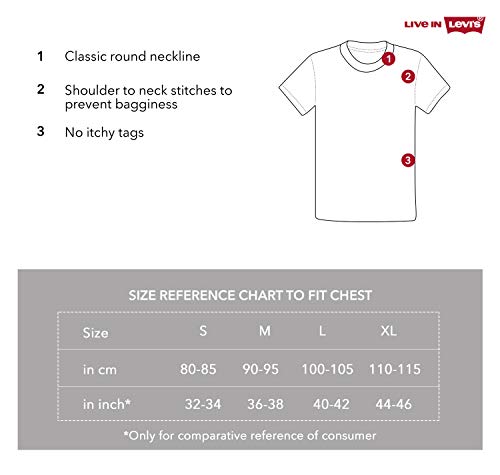 LIVE IN Levi's

1 Classic round neckline

2 Shoulder to neck stitches to prevent bagginess

3 No itchy tags

1
2
3

SIZE REFERENCE CHART TO FIT CHEST

| Size | S | M | L | XL |
|---|---|---|---|---|
| in cm | 80-85 | 90-95 | 100-105 | 110-115 |
| in inch* | 32-34 | 36-38 | 40-42 | 44-46 |

*Only for comparative reference of consumer